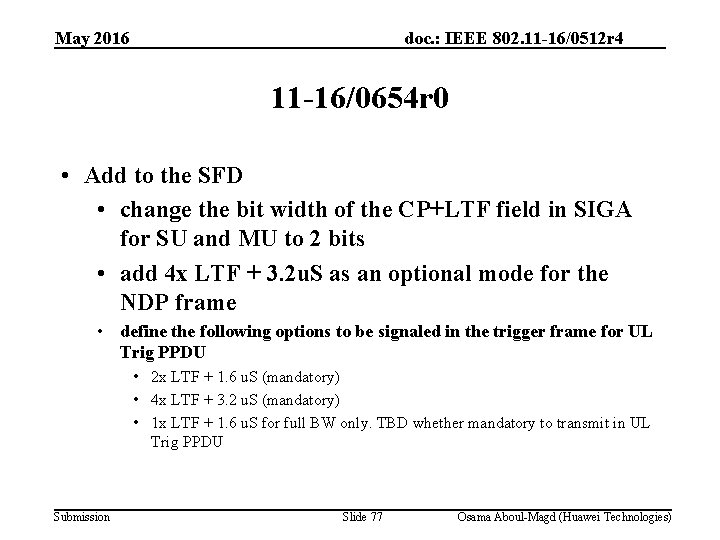 May 2016

doc.: IEEE 802.11-16/0512r4

11-16/0654r0

• Add to the SFD
  • change the bit width of the CP+LTF field in SIGA for SU and MU to 2 bits
  • add 4x LTF + 3.2uS as an optional mode for the NDP frame
  • define the following options to be signaled in the trigger frame for UL Trig PPDU
    • 2x LTF + 1.6 uS (mandatory)
    • 4x LTF + 3.2 uS (mandatory)
    • 1x LTF + 1.6 uS for full BW only. TBD whether mandatory to transmit in UL Trig PPDU

Submission

Slide 77

Osama Aboul-Magd (Huawei Technologies)